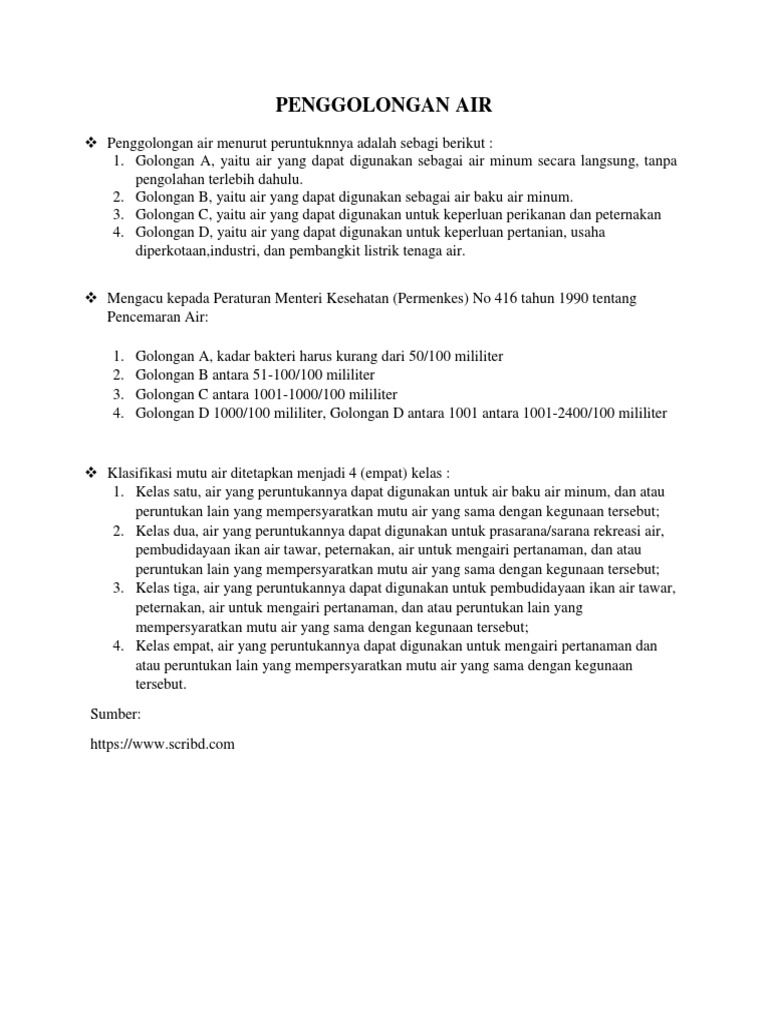 PENGGOLONGAN AIR

❖ Penggolongan air menurut peruntuknnya adalah sebagi berikut :
1. Golongan A, yaitu air yang dapat digunakan sebagai air minum secara langsung, tanpa pengolahan terlebih dahulu.
2. Golongan B, yaitu air yang dapat digunakan sebagai air baku air minum.
3. Golongan C, yaitu air yang dapat digunakan untuk keperluan perikanan dan peternakan
4. Golongan D, yaitu air yang dapat digunakan untuk keperluan pertanian, usaha diperkotaan,industri, dan pembangkit listrik tenaga air.

❖ Mengacu kepada Peraturan Menteri Kesehatan (Permenkes) No 416 tahun 1990 tentang Pencemaran Air:

1. Golongan A, kadar bakteri harus kurang dari 50/100 mililiter
2. Golongan B antara 51-100/100 mililiter
3. Golongan C antara 1001-1000/100 mililiter
4. Golongan D 1000/100 mililiter, Golongan D antara 1001 antara 1001-2400/100 mililiter

❖ Klasifikasi mutu air ditetapkan menjadi 4 (empat) kelas :
1. Kelas satu, air yang peruntukannya dapat digunakan untuk air baku air minum, dan atau peruntukan lain yang mempersyaratkan mutu air yang sama dengan kegunaan tersebut;
2. Kelas dua, air yang peruntukannya dapat digunakan untuk prasarana/sarana rekreasi air, pembudidayaan ikan air tawar, peternakan, air untuk mengairi pertanaman, dan atau peruntukan lain yang mempersyaratkan mutu air yang sama dengan kegunaan tersebut;
3. Kelas tiga, air yang peruntukannya dapat digunakan untuk pembudidayaan ikan air tawar, peternakan, air untuk mengairi pertanaman, dan atau peruntukan lain yang mempersyaratkan mutu air yang sama dengan kegunaan tersebut;
4. Kelas empat, air yang peruntukannya dapat digunakan untuk mengairi pertanaman dan atau peruntukan lain yang mempersyaratkan mutu air yang sama dengan kegunaan tersebut.

Sumber:

https://www.scribd.com